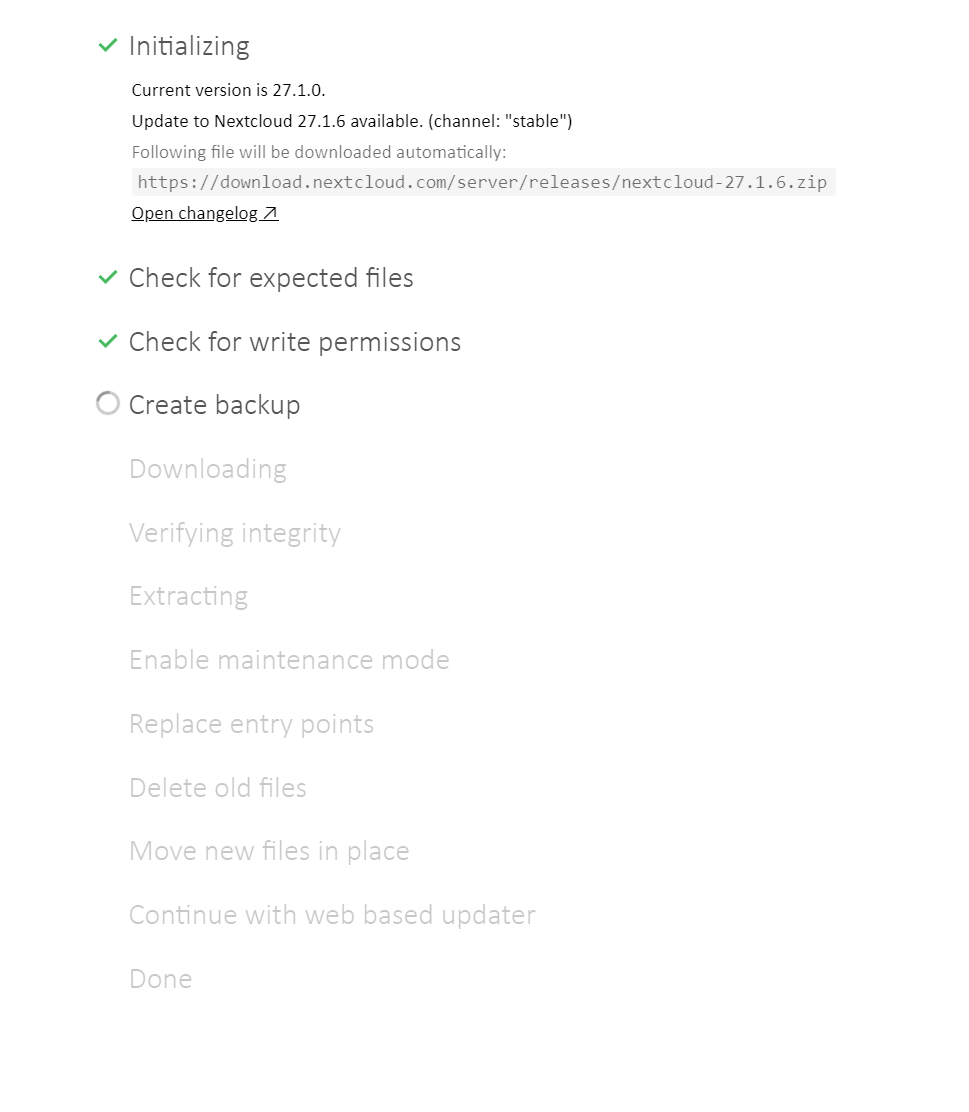 Initializing

Current version is 27.1.0.

Update to Nextcloud 27.1.6 available. (channel: "stable")

Following file will be downloaded automatically:

https://download.nextcloud.com/server/releases/nextcloud-27.1.6.zip

Open changelog ↗

Check for expected files

Check for write permissions

Create backup

Downloading

Verifying integrity

Extracting

Enable maintenance mode

Replace entry points

Delete old files

Move new files in place

Continue with web based updater

Done